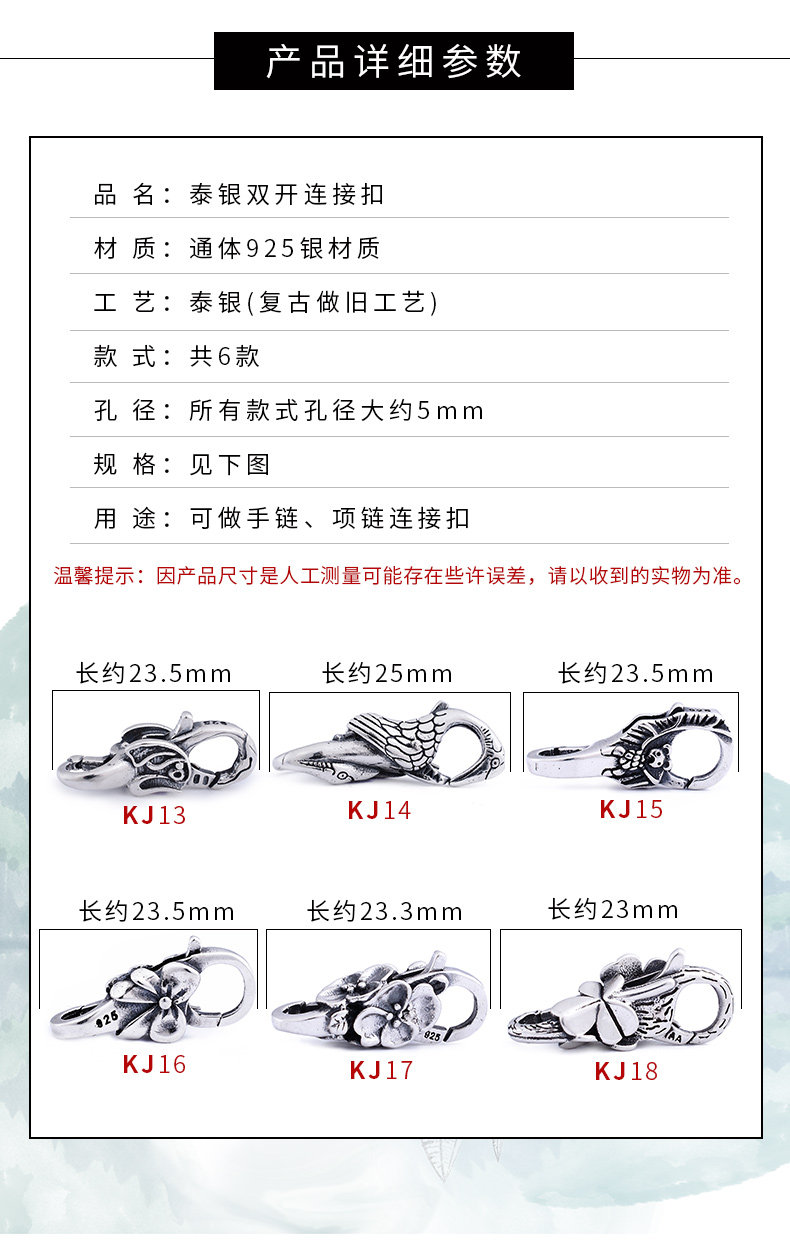 产品详细参数

品 名：泰银双开连接扣

材 质：通体925银材质

工 艺：泰银(复古做旧工艺)

款 式：共6款

孔 径：所有款式孔径大约5mm

规 格：见下图

用 途：可做手链、项链连接扣

温馨提示：因产品尺寸是人工测量可能存在些许误差，请以收到的实物为准。

长约23.5mm

KJ13

长约25mm

KJ14

长约23.5mm

KJ15

长约23.5mm

925

KJ16

长约23.3mm

925

KJ17

长约23mm

KJ18